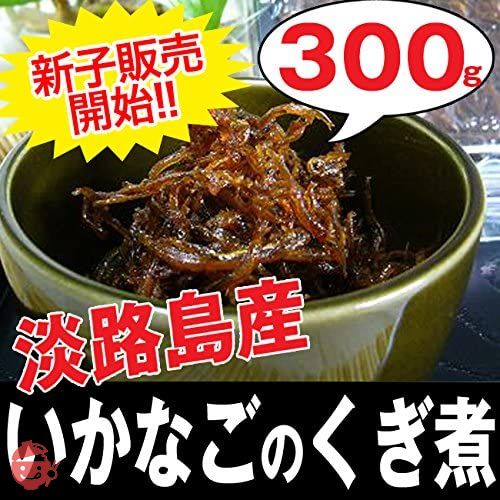 新子販売開始!!

300g

淡路島産

いかなごのくぎ煮